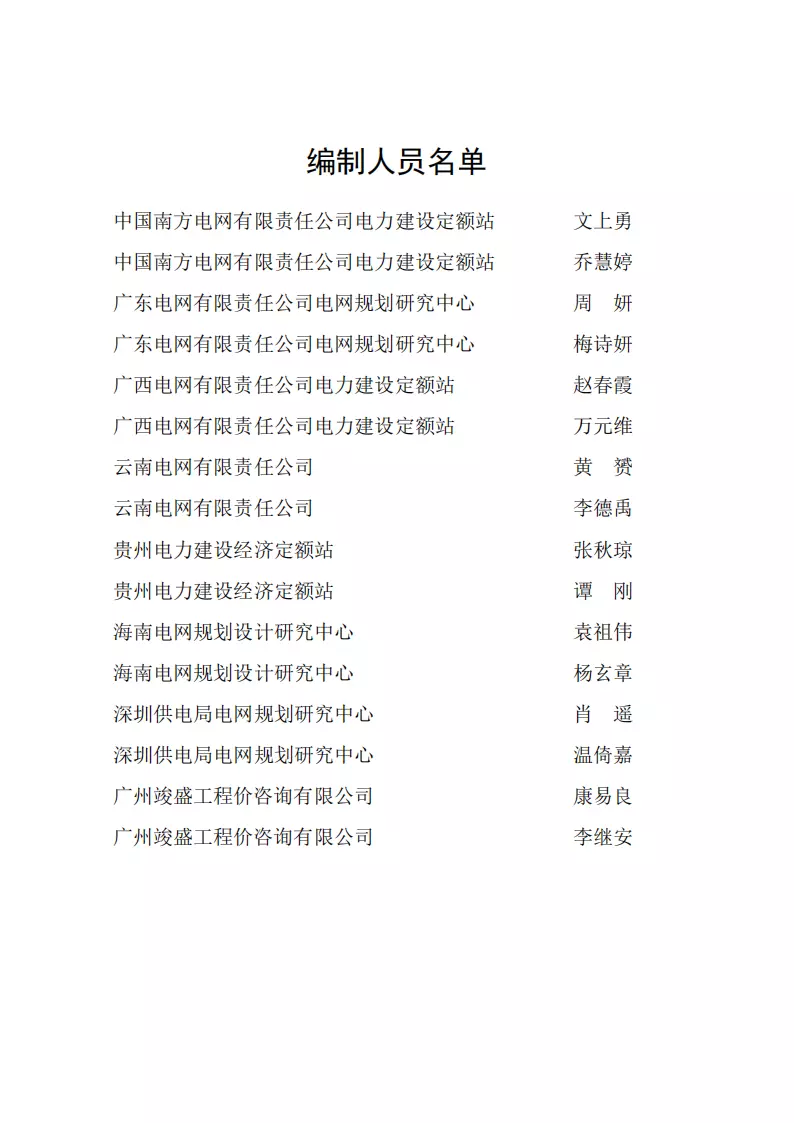 编制人员名单

中国南方电网有限责任公司电力建设定额站 文上勇
中国南方电网有限责任公司电力建设定额站 乔慧婷
广东电网有限责任公司电网规划研究中心 周 妍
广东电网有限责任公司电网规划研究中心 梅诗妍
广西电网有限责任公司电力建设定额站 赵春霞
广西电网有限责任公司电力建设定额站 万元维
云南电网有限责任公司 黄 赟
云南电网有限责任公司 李德禹
贵州电力建设经济定额站 张秋琼
贵州电力建设经济定额站 谭 刚
海南电网规划设计研究中心 袁祖伟
海南电网规划设计研究中心 杨玄章
深圳供电局电网规划研究中心 肖 遥
深圳供电局电网规划研究中心 温倚嘉
广州竣盛工程价咨询有限公司 康易良
广州竣盛工程价咨询有限公司 李继安